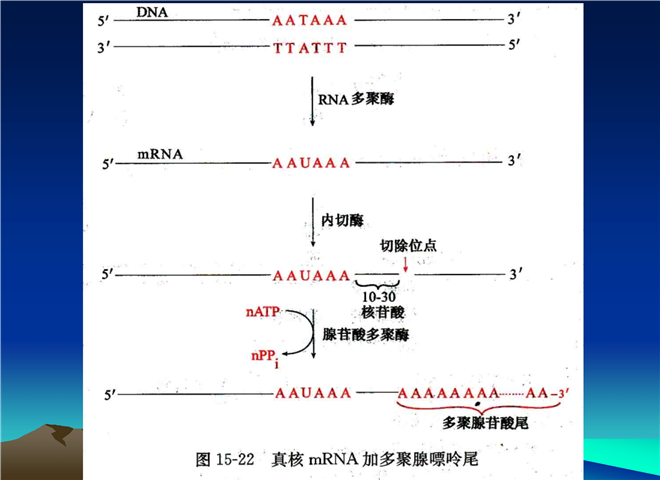 5′ DNA AATAAA 3′
3′ TTATTT 5′

RNA 多聚酶

5′ mRNA AAUAAA 3′

内切酶

切除位点

5′ AAUAAA 3′

10-30
核苷酸

nATP

腺苷酸多聚酶

$nPP_i$

5′ AAUAAA AAAAAAAA······AA-3′

多聚腺苷酸尾

图 15-22 真核 mRNA 加多聚腺嘌呤尾